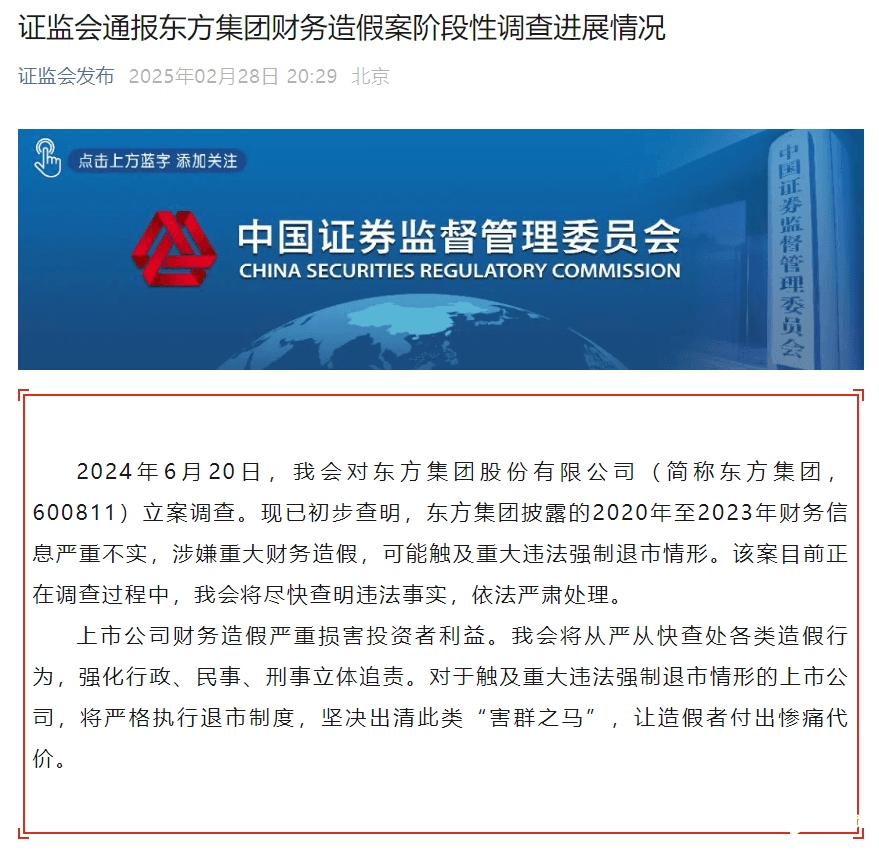 证监会通报东方集团财务造假案阶段性调查进展情况

证监会发布 2025年02月28日 20:29 北京

点击上方蓝字 添加关注

中国证券监督管理委员会
CHINA SECURITIES REGULATORY COMMISSION

中国证券监督管理委员会

2024年6月20日，我会对东方集团股份有限公司（简称东方集团，600811）立案调查。现已初步查明，东方集团披露的2020年至2023年财务信息严重不实，涉嫌重大财务造假，可能触及重大违法强制退市情形。该案目前正在调查过程中，我会将尽快查明违法事实，依法严肃处理。

上市公司财务造假严重损害投资者利益。我会将从严从快查处各类造假行为，强化行政、民事、刑事立体追责。对于触及重大违法强制退市情形的上市公司，将严格执行退市制度，坚决出清此类“害群之马”，让造假者付出惨痛代价。